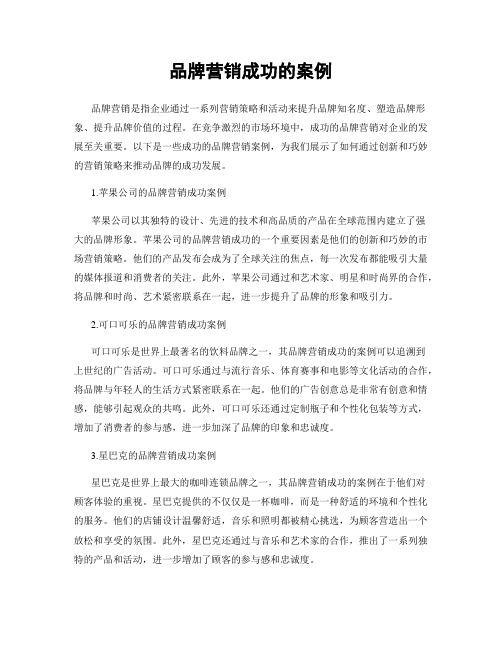 品牌营销成功的案例

品牌营销是指企业通过一系列营销策略和活动来提升品牌知名度、塑造品牌形象、提升品牌价值的过程。在竞争激烈的市场环境中，成功的品牌营销对企业的发展至关重要。以下是一些成功的品牌营销案例，为我们展示了如何通过创新和巧妙的营销策略来推动品牌的成功发展。

1.苹果公司的品牌营销成功案例

苹果公司以其独特的设计、先进的技术和高品质的产品在全球范围内建立了强大的品牌形象。苹果公司的品牌营销成功的一个重要因素是他们的创新和巧妙的市场营销策略。他们的产品发布会成为了全球关注的焦点，每一次发布都能吸引大量的媒体报道和消费者的关注。此外，苹果公司通过和艺术家、明星和时尚界的合作，将品牌和时尚、艺术紧密联系在一起，进一步提升了品牌的形象和吸引力。

2.可口可乐的品牌营销成功案例

可口可乐是世界上最著名的饮料品牌之一，其品牌营销成功的案例可以追溯到上世纪的广告活动。可口可乐通过与流行音乐、体育赛事和电影等文化活动的合作，将品牌与年轻人的生活方式紧密联系在一起。他们的广告创意总是非常有创意和情感，能够引起观众的共鸣。此外，可口可乐还通过定制瓶子和个性化包装等方式，增加了消费者的参与感，进一步加深了品牌的印象和忠诚度。

3.星巴克的品牌营销成功案例

星巴克是世界上最大的咖啡连锁品牌之一，其品牌营销成功的案例在于他们对顾客体验的重视。星巴克提供的不仅仅是一杯咖啡，而是一种舒适的环境和个性化的服务。他们的店铺设计温馨舒适，音乐和照明都被精心挑选，为顾客营造出一个放松和享受的氛围。此外，星巴克还通过与音乐和艺术家的合作，推出了一系列独特的产品和活动，进一步增加了顾客的参与感和忠诚度。